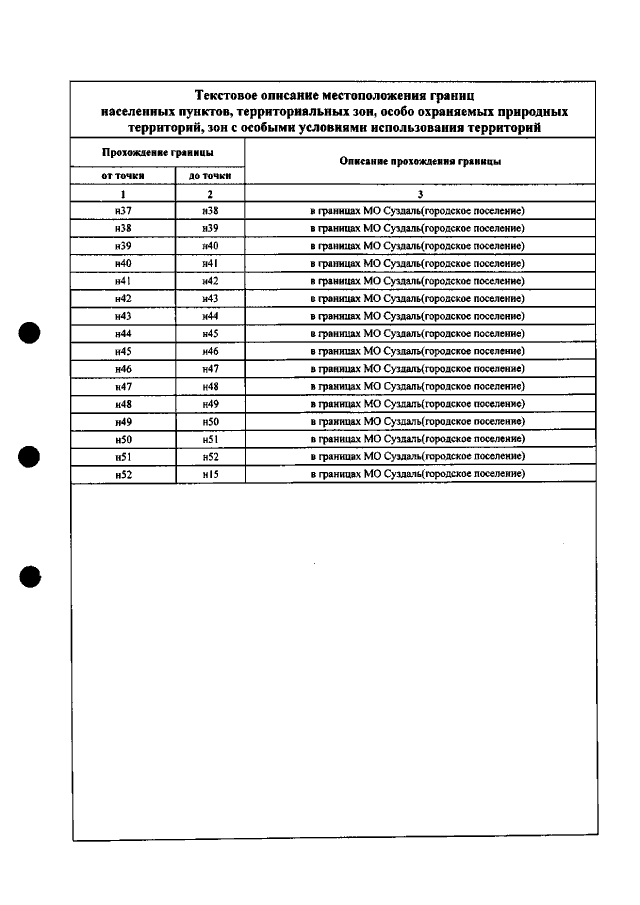 Текстовое описание местоположения границ населенных пунктов, территориальных зон, особо охраняемых природных территорий, зон с особыми условиями использования территорий

| Прохождение границы | | Описание прохождения границы |
|---|---|---|
| от точки | до точки | |
| 1 | 2 | 3 |
| н37 | н38 | в границах МО Суздаль(городское поселение) |
| н38 | н39 | в границах МО Суздаль(городское поселение) |
| н39 | н40 | в границах МО Суздаль(городское поселение) |
| н40 | н41 | в границах МО Суздаль(городское поселение) |
| н41 | н42 | в границах МО Суздаль(городское поселение) |
| н42 | н43 | в границах МО Суздаль(городское поселение) |
| н43 | н44 | в границах МО Суздаль(городское поселение) |
| н44 | н45 | в границах МО Суздаль(городское поселение) |
| н45 | н46 | в границах МО Суздаль(городское поселение) |
| н46 | н47 | в границах МО Суздаль(городское поселение) |
| н47 | н48 | в границах МО Суздаль(городское поселение) |
| н48 | н49 | в границах МО Суздаль(городское поселение) |
| н49 | н50 | в границах МО Суздаль(городское поселение) |
| н50 | н51 | в границах МО Суздаль(городское поселение) |
| н51 | н52 | в границах МО Суздаль(городское поселение) |
| н52 | н15 | в границах МО Суздаль(городское поселение) |